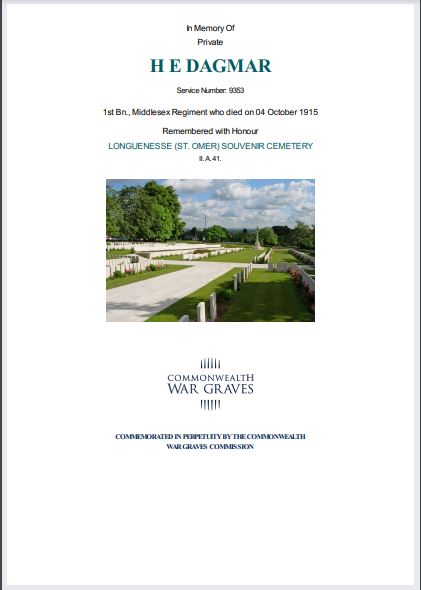 In Memory Of
Private

H E DAGMAR

Service Number: 9353

1st Bn., Middlesex Regiment who died on 04 October 1915

Remembered with Honour

LONGUENESSE (ST. OMER) SOUVENIR CEMETERY
II. A. 41.

COMMONWEALTH
WAR GRAVES

COMMEMORATED IN PERPETUITY BY THE COMMONWEALTH
WAR GRAVES COMMISSION